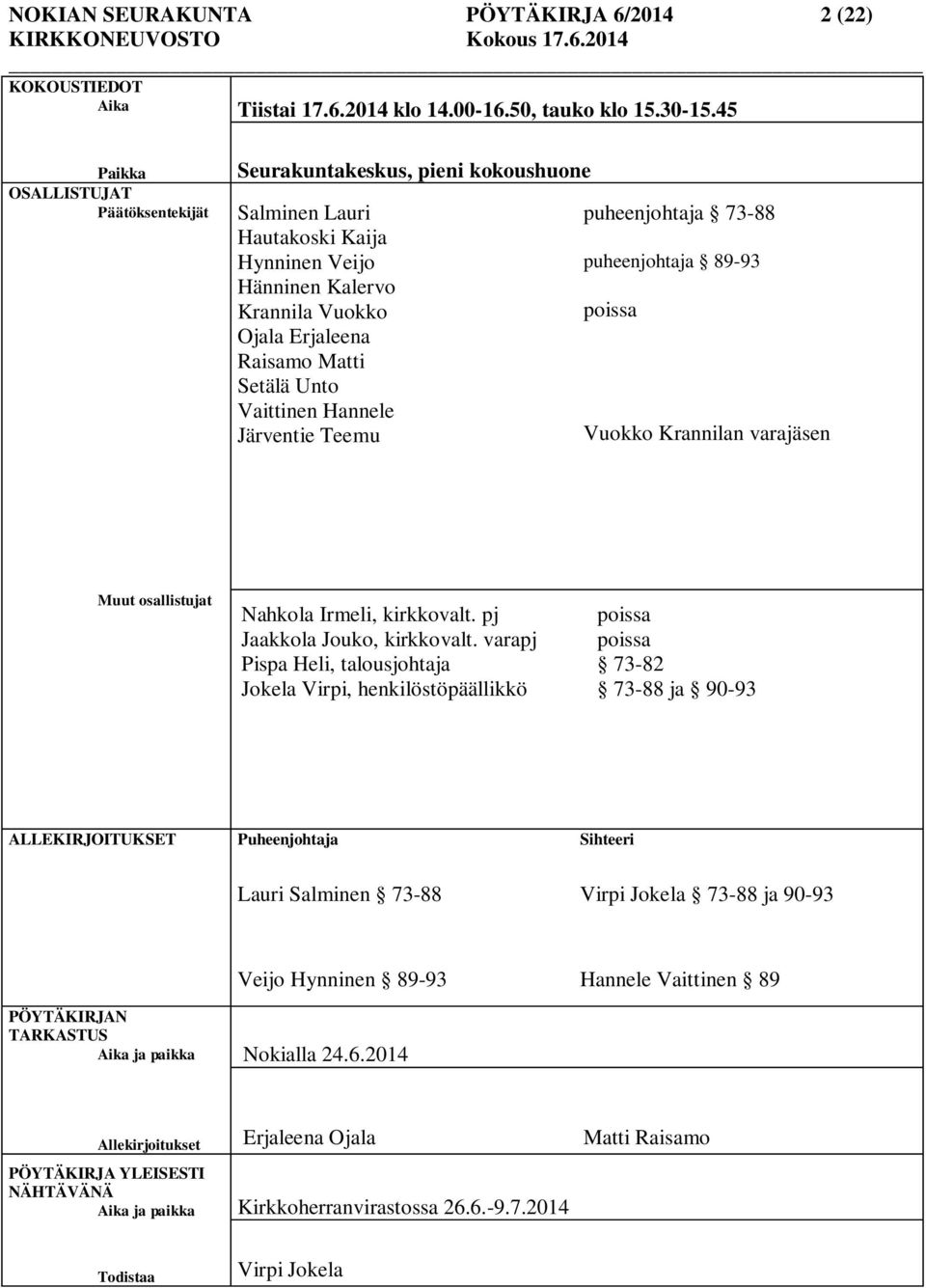 NOKIAN SEURAKUNTA PÖYTÄKIRJA 6/2014 2 (22)
KIRKKONEUVOSTO Kokous 17.6.2014

KOKOUSTIEDOT
Aika Tiistai 17.6.2014 klo 14.00-16.50, tauko klo 15.30-15.45

Paikka Seurakuntakeskus, pieni kokoushuone

OSALLISTUJAT
Päätöksentekijät

Salminen Lauri puheenjohtaja § 73-88
Hautakoski Kaija
Hynninen Veijo puheenjohtaja § 89-93
Hänninen Kalervo
Krannila Vuokko poissa
Ojala Erjaleena
Raisamo Matti
Setälä Unto
Vaittinen Hannele
Järventie Teemu Vuokko Krannilan varajäsen

Muut osallistujat

Nahkola Irmeli, kirkkovalt. pj poissa
Jaakkola Jouko, kirkkovalt. varapj poissa
Pispa Heli, talousjohtaja § 73-82
Jokela Virpi, henkilöstöpäällikkö § 73-88 ja § 90-93

ALLEKIRJOITUKSET Puheenjohtaja Sihteeri

Lauri Salminen § 73-88 Virpi Jokela § 73-88 ja 90-93

Veijo Hynninen § 89-93 Hannele Vaittinen § 89

PÖYTÄKIRJAN TARKASTUS
Aika ja paikka Nokialla 24.6.2014

Allekirjoitukset Erjaleena Ojala Matti Raisamo

PÖYTÄKIRJA YLEISESTI NÄHTÄVÄNÄ
Aika ja paikka Kirkkoherranvirastossa 26.6.-9.7.2014

Todistaa Virpi Jokela